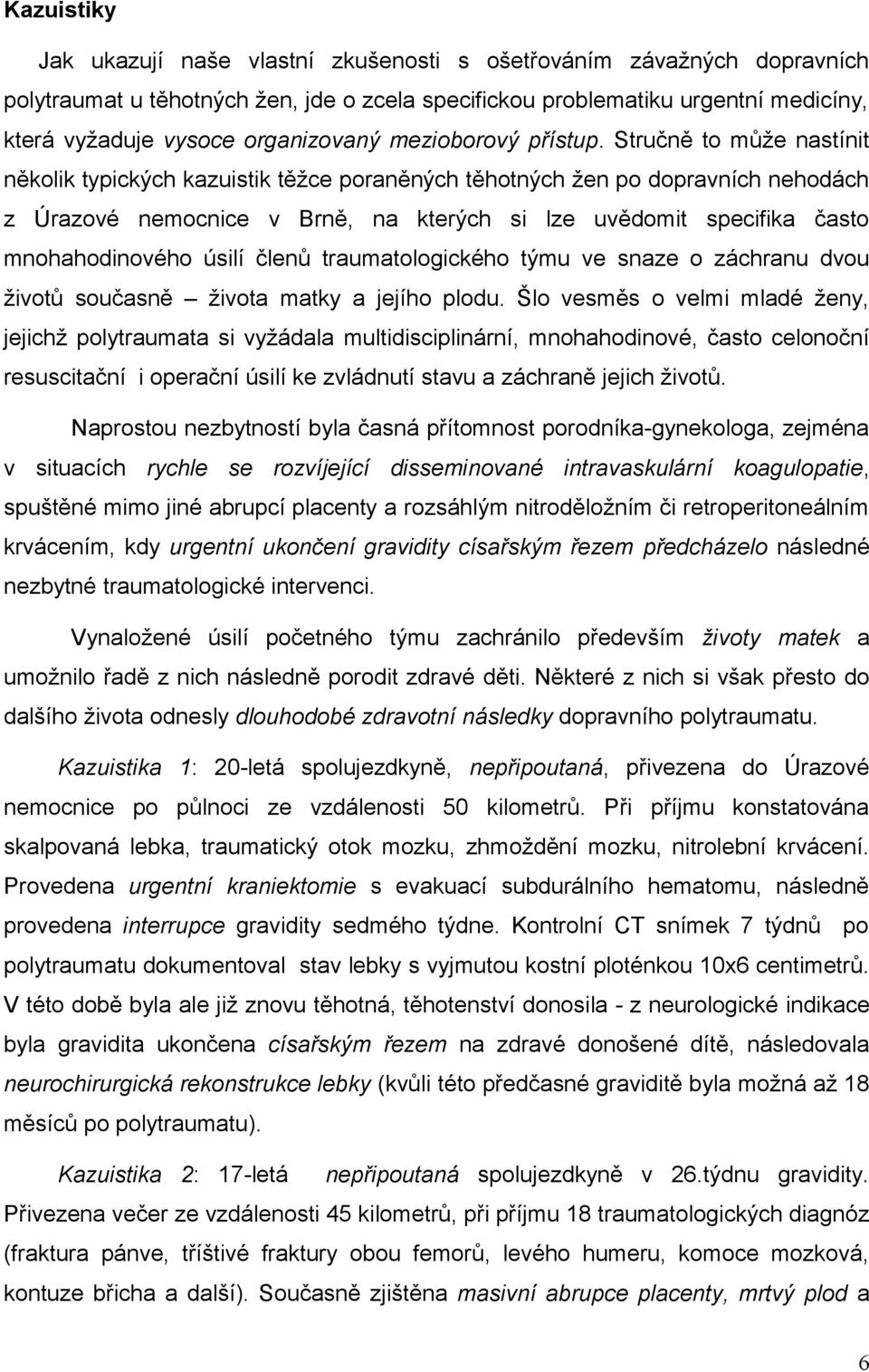 Kazuistiky

Jak ukazují naše vlastní zkušenosti s ošetřováním závažných dopravních polytraumat u těhotných žen, jde o zcela specifickou problematiku urgentní medicíny, která vyžaduje vysoce organizovaný mezioborový přístup. Stručně to může nastínit několik typických kazuistik těžce poraněných těhotných žen po dopravních nehodách z Úrazové nemocnice v Brně, na kterých si lze uvědomit specifika často mnohahodinového úsilí členů traumatologického týmu ve snaze o záchranu dvou životů současně – života matky a jejího plodu. Šlo vesměs o velmi mladé ženy, jejichž polytraumata si vyžádala multidisciplinární, mnohahodinové, často celonoční resuscitační i operační úsilí ke zvládnutí stavu a záchraně jejich životů.

Naprostou nezbytností byla časná přítomnost porodníka-gynekologa, zejména v situacích rychle se rozvíjející disseminované intravaskulární koagulopatie, spuštěné mimo jiné abrupcí placenty a rozsáhlým nitroděložním či retroperitoneálním krvácením, kdy urgentní ukončení gravidity císařským řezem předcházelo následné nezbytné traumatologické intervenci.

Vynaložené úsilí početného týmu zachránilo především životy matek a umožnilo řadě z nich následně porodit zdravé děti. Některé z nich si však přesto do dalšího života odnesly dlouhodobé zdravotní následky dopravního polytraumatu.

Kazuistika 1: 20-letá spolujezdkyně, nepřipoutaná, přivezena do Úrazové nemocnice po půlnoci ze vzdálenosti 50 kilometrů. Při příjmu konstatována skalpovaná lebka, traumatický otok mozku, zhmoždění mozku, nitrolební krvácení. Provedena urgentní kraniektomie s evakuací subdurálního hematomu, následně provedena interrupce gravidity sedmého týdne. Kontrolní CT snímek 7 týdnů po polytraumatu dokumentoval stav lebky s vyjmutou kostní ploténkou 10x6 centimetrů. V této době byla ale již znovu těhotná, těhotenství donosila - z neurologické indikace byla gravidita ukončena císařským řezem na zdravé donošené dítě, následovala neurochirurgická rekonstrukce lebky (kvůli této předčasné graviditě byla možná až 18 měsíců po polytraumatu).

Kazuistika 2: 17-letá nepřipoutaná spolujezdkyně v 26.týdnu gravidity. Přivezena večer ze vzdálenosti 45 kilometrů, při příjmu 18 traumatologických diagnóz (fraktura pánve, tříštivé fraktury obou femorů, levého humeru, komoce mozková, kontuze břicha a další). Současně zjištěna masivní abrupce placenty, mrtvý plod a

6